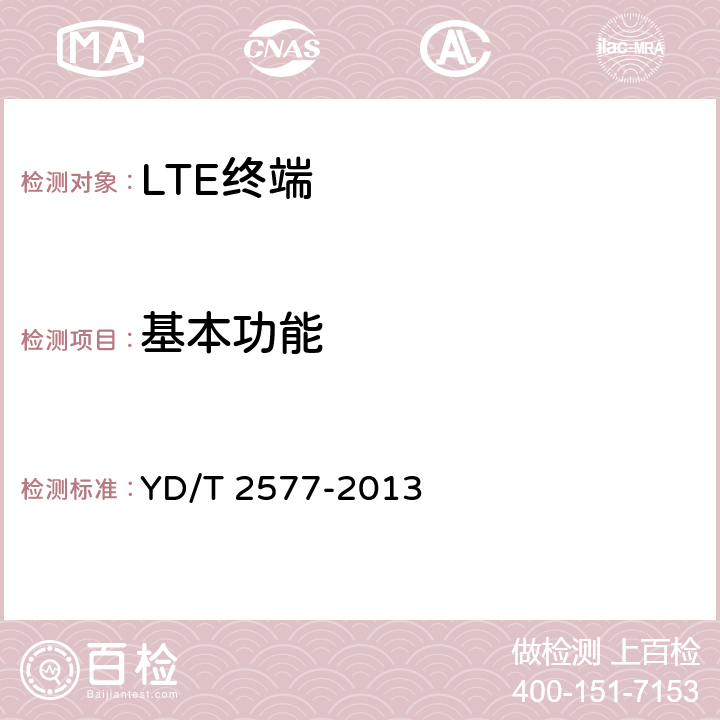 MA CNAS AC ilac-MRA

检测对象：LTE终端

检测项目：基本功能

检测标准：YD/T 2577-2013

百检
Baijiantest.com

做检测 上百检
400-151-7153